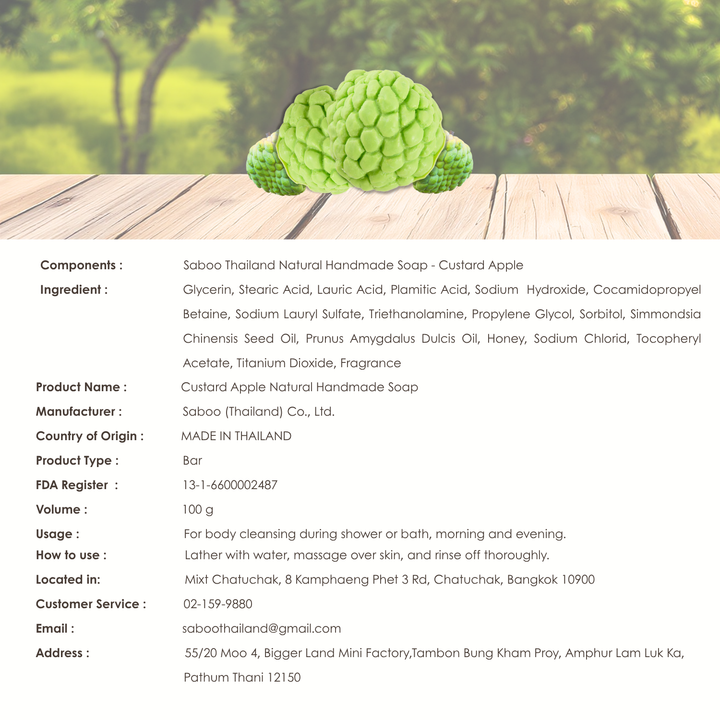 Components : Saboo Thailand Natural Handmade Soap - Custard Apple

Ingredient : Glycerin, Stearic Acid, Lauric Acid, Plamitic Acid, Sodium Hydroxide, Cocamidopropyel Betaine, Sodium Lauryl Sulfate, Triethanolamine, Propylene Glycol, Sorbitol, Simmondsia Chinensis Seed Oil, Prunus Amygdalus Dulcis Oil, Honey, Sodium Chlorid, Tocopheryl Acetate, Titanium Dioxide, Fragrance

Product Name : Custard Apple Natural Handmade Soap

Manufacturer : Saboo (Thailand) Co., Ltd.

Country of Origin : MADE IN THAILAND

Product Type : Bar

FDA Register : 13-1-6600002487

Volume : 100 g

Usage : For body cleansing during shower or bath, morning and evening.

How to use : Lather with water, massage over skin, and rinse off thoroughly.

Located in: Mixt Chatuchak, 8 Kamphaeng Phet 3 Rd, Chatuchak, Bangkok 10900

Customer Service : 02-159-9880

Email : saboothailand@gmail.com

Address : 55/20 Moo 4, Bigger Land Mini Factory,Tambon Bung Kham Proy, Amphur Lam Luk Ka, Pathum Thani 12150